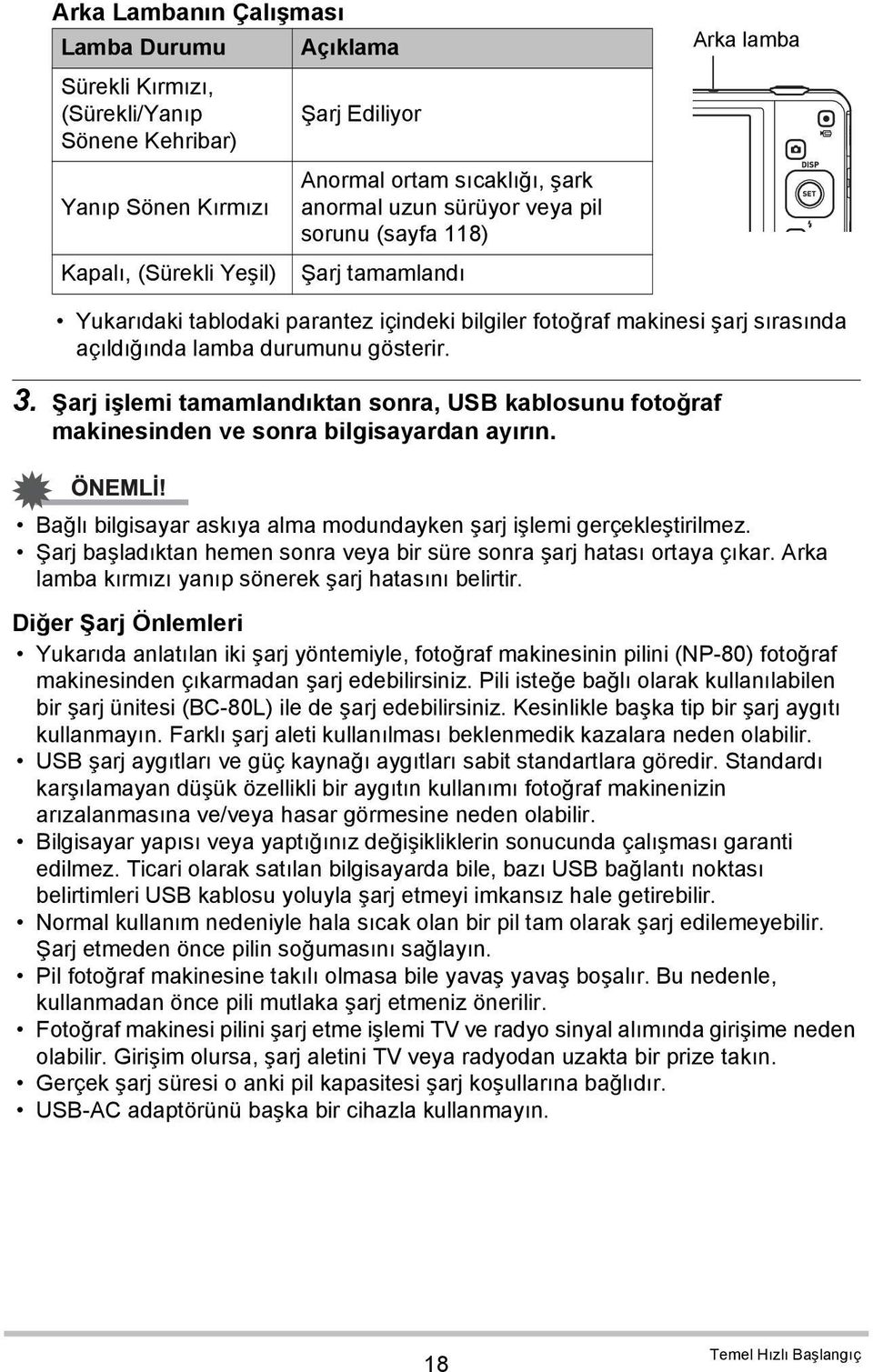 Arka Lambanın Çalışması

| Lamba Durumu | Açıklama |
|---|---|
| Sürekli Kırmızı, (Sürekli/Yanıp Sönene Kehribar) | Şarj Ediliyor |
| Yanıp Sönen Kırmızı | Anormal ortam sıcaklığı, şark anormal uzun sürüyor veya pil sorunu (sayfa 118) |
| Kapalı, (Sürekli Yeşil) | Şarj tamamlandı |

Arka lamba

DISP

SET

• Yukarıdaki tablodaki parantez içindeki bilgiler fotoğraf makinesi şarj sırasında açıldığında lamba durumunu gösterir.

3. Şarj işlemi tamamlandıktan sonra, USB kablosunu fotoğraf makinesinden ve sonra bilgisayardan ayırın.

ÖNEMLİ!

• Bağlı bilgisayar askıya alma modundayken şarj işlemi gerçekleştirilmez.
• Şarj başladıktan hemen sonra veya bir süre sonra şarj hatası ortaya çıkar. Arka lamba kırmızı yanıp sönerek şarj hatasını belirtir.

Diğer Şarj Önlemleri

• Yukarıda anlatılan iki şarj yöntemiyle, fotoğraf makinesinin pilini (NP-80) fotoğraf makinesinden çıkarmadan şarj edebilirsiniz. Pili isteğe bağlı olarak kullanılabilen bir şarj ünitesi (BC-80L) ile de şarj edebilirsiniz. Kesinlikle başka tip bir şarj aygıtı kullanmayın. Farklı şarj aleti kullanılması beklenmedik kazalara neden olabilir.
• USB şarj aygıtları ve güç kaynağı aygıtları sabit standartlara göredir. Standardı karşılamayan düşük özellikli bir aygıtın kullanımı fotoğraf makinenizin arızalanmasına ve/veya hasar görmesine neden olabilir.
• Bilgisayar yapısı veya yaptığınız değişikliklerin sonucunda çalışması garanti edilmez. Ticari olarak satılan bilgisayarda bile, bazı USB bağlantı noktası belirtimleri USB kablosu yoluyla şarj etmeyi imkansız hale getirebilir.
• Normal kullanım nedeniyle hala sıcak olan bir pil tam olarak şarj edilemeyebilir. Şarj etmeden önce pilin soğumasını sağlayın.
• Pil fotoğraf makinesine takılı olmasa bile yavaş yavaş boşalır. Bu nedenle, kullanmadan önce pili mutlaka şarj etmeniz önerilir.
• Fotoğraf makinesi pilini şarj etme işlemi TV ve radyo sinyal alımında girişime neden olabilir. Girişim olursa, şarj aletini TV veya radyodan uzakta bir prize takın.
• Gerçek şarj süresi o anki pil kapasitesi şarj koşullarına bağlıdır.
• USB-AC adaptörünü başka bir cihazla kullanmayın.

18

Temel Hızlı Başlangıç